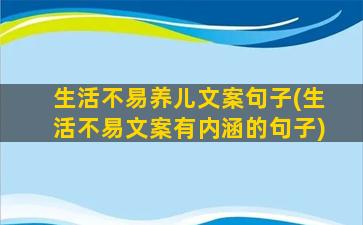 生活不易养儿文案句子(生活不易文案有内涵的句子)